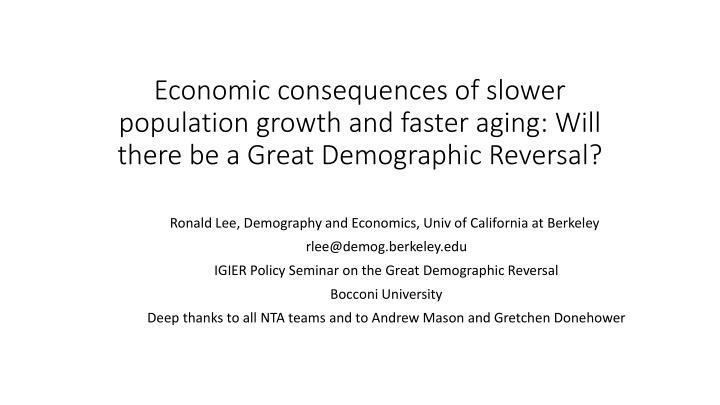 Economic consequences of slower population growth and faster aging: Will there be a Great Demographic Reversal?

Ronald Lee, Demography and Economics, Univ of California at Berkeley
rlee@demog.berkeley.edu
IGIER Policy Seminar on the Great Demographic Reversal
Bocconi University
Deep thanks to all NTA teams and to Andrew Mason and Gretchen Donehower